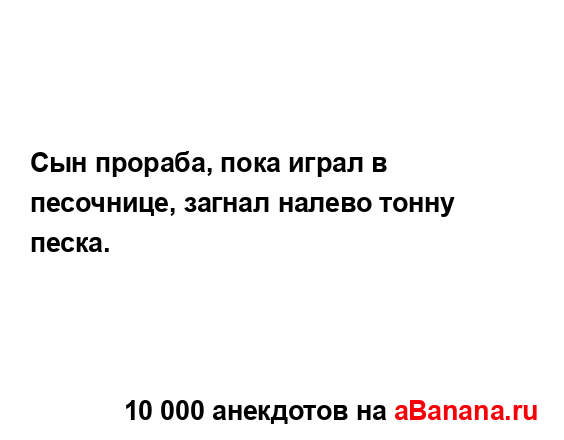 Сын прораба, пока играл в песочнице, загнал налево тонну песка.

10 000 анекдотов на aBanana.ru